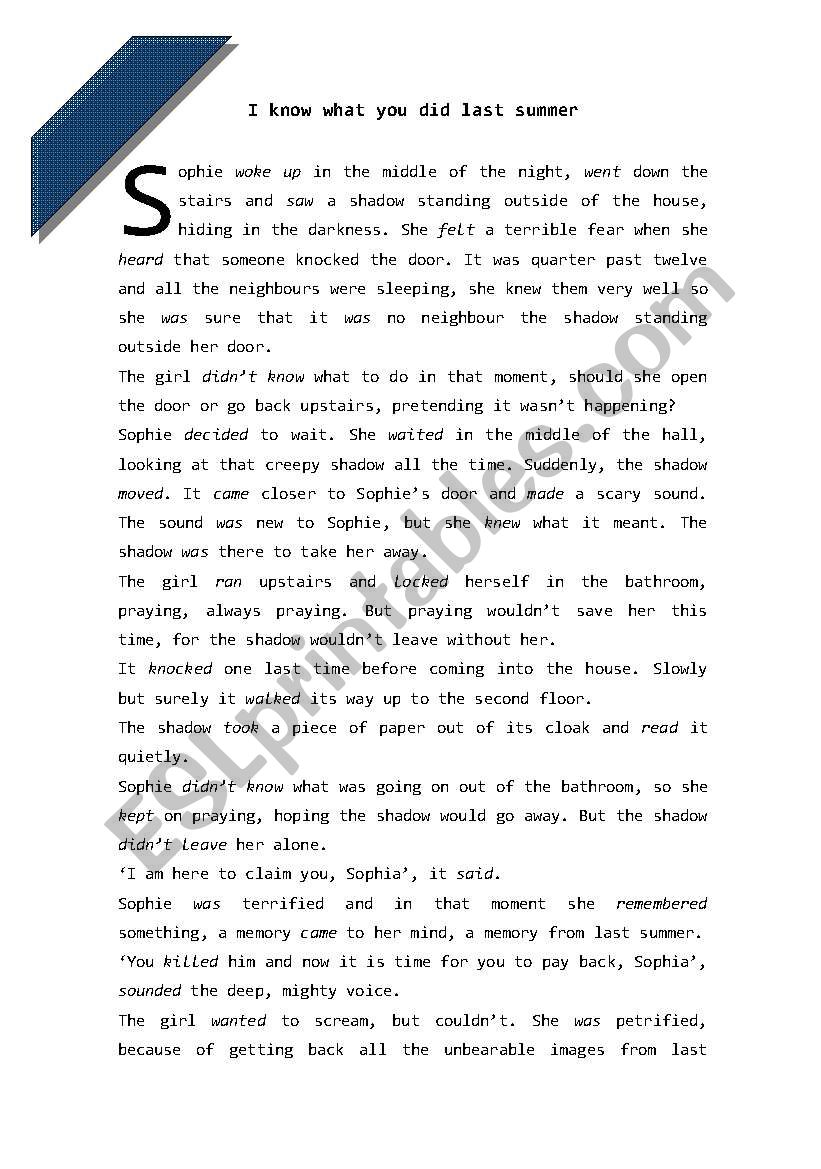 I know what you did last summer

Sophie woke up in the middle of the night, went down the stairs and saw a shadow standing outside of the house, hiding in the darkness. She felt a terrible fear when she heard that someone knocked the door. It was quarter past twelve and all the neighbours were sleeping, she knew them very well so she was sure that it was no neighbour the shadow standing outside her door.

The girl didn't know what to do in that moment, should she open the door or go back upstairs, pretending it wasn't happening?

Sophie decided to wait. She waited in the middle of the hall, looking at that creepy shadow all the time. Suddenly, the shadow moved. It came closer to Sophie's door and made a scary sound. The sound was new to Sophie, but she knew what it meant. The shadow was there to take her away.

The girl ran upstairs and locked herself in the bathroom, praying, always praying. But praying wouldn't save her this time, for the shadow wouldn't leave without her.

It knocked one last time before coming into the house. Slowly but surely it walked its way up to the second floor.

The shadow took a piece of paper out of its cloak and read it quietly.

Sophie didn't know what was going on out of the bathroom, so she kept on praying, hoping the shadow would go away. But the shadow didn't leave her alone.

'I am here to claim you, Sophia', it said.

Sophie was terrified and in that moment she remembered something, a memory came to her mind, a memory from last summer.

'You killed him and now it is time for you to pay back, Sophia', sounded the deep, mighty voice.

The girl wanted to scream, but couldn't. She was petrified, because of getting back all the unbearable images from last

ESLprintables.com